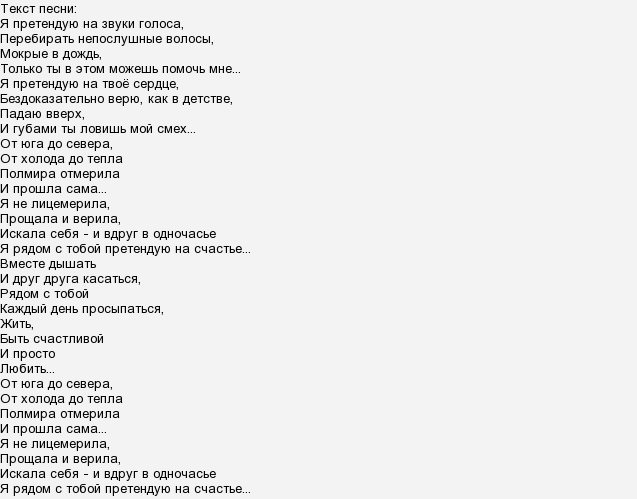 Текст песни:
Я претендую на звуки голоса,
Перебирать непослушные волосы,
Мокрые в дождь,
Только ты в этом можешь помочь мне...
Я претендую на твоё сердце,
Бездоказательно верю, как в детстве,
Падаю вверх,
И губами ты ловишь мой смех...
От юга до севера,
От холода до тепла
Полмира отмерила
И прошла сама...
Я не лицемерила,
Прощала и верила,
Искала себя - и вдруг в одночасье
Я рядом с тобой претендую на счастье...
Вместе дышать
И друг друга касаться,
Рядом с тобой
Каждый день просыпаться,
Жить,
Быть счастливой
И просто
Любить...
От юга до севера,
От холода до тепла
Полмира отмерила
И прошла сама...
Я не лицемерила,
Прощала и верила,
Искала себя - и вдруг в одночасье
Я рядом с тобой претендую на счастье...